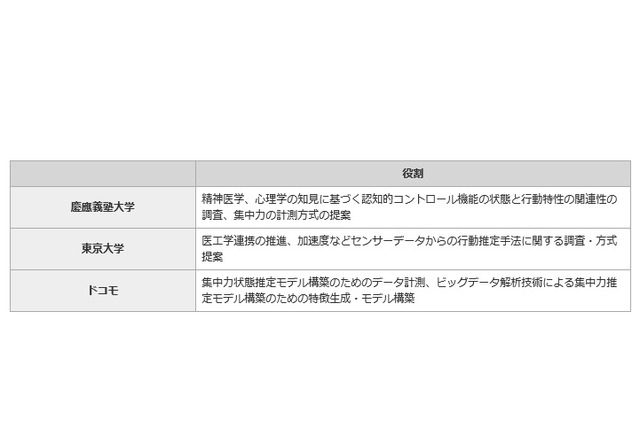 | | 役割 |
|---|---|
| 慶應義塾大学 | 精神医学、心理学の知見に基づく認知的コントロール機能の状態と行動特性の関連性の調査、集中力の計測方式の提案 |
| 東京大学 | 医工学連携の推進、加速度などセンサーデータからの行動推定手法に関する調査・方式提案 |
| ドコモ | 集中力状態推定モデル構築のためのデータ計測、ビッグデータ解析技術による集中力推定モデル構築のための特徴生成・モデル構築 |